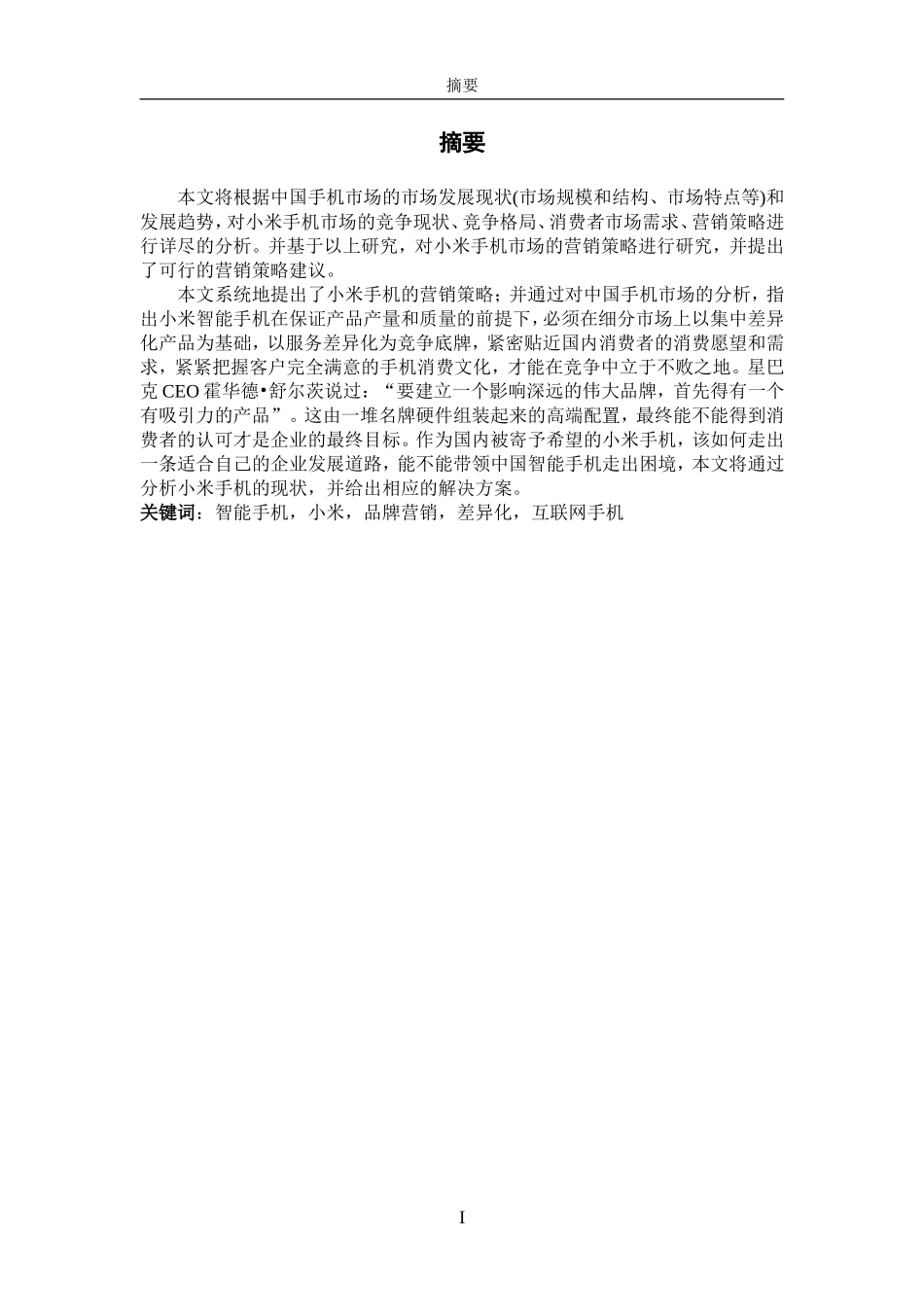 摘要

摘要

本文将根据中国手机市场的市场发展现状(市场规模和结构、市场特点等)和发展趋势，对小米手机市场的竞争现状、竞争格局、消费者市场需求、营销策略进行详尽的分析。并基于以上研究，对小米手机市场的营销策略进行研究，并提出了可行的营销策略建议。

本文系统地提出了小米手机的营销策略；并通过对中国手机市场的分析，指出小米智能手机在保证产品产量和质量的前提下，必须在细分市场上以集中差异化产品为基础，以服务差异化为竞争底牌，紧密贴近国内消费者的消费愿望和需求，紧紧把握客户完全满意的手机消费文化，才能在竞争中立于不败之地。星巴克 CEO 霍华德•舒尔茨说过：“要建立一个影响深远的伟大品牌，首先得有一个有吸引力的产品”。这由一堆名牌硬件组装起来的高端配置，最终能不能得到消费者的认可才是企业的最终目标。作为国内被寄予希望的小米手机，该如何走出一条适合自己的企业发展道路，能不能带领中国智能手机走出困境，本文将通过分析小米手机的现状，并给出相应的解决方案。

关键词：智能手机，小米，品牌营销，差异化，互联网手机

I